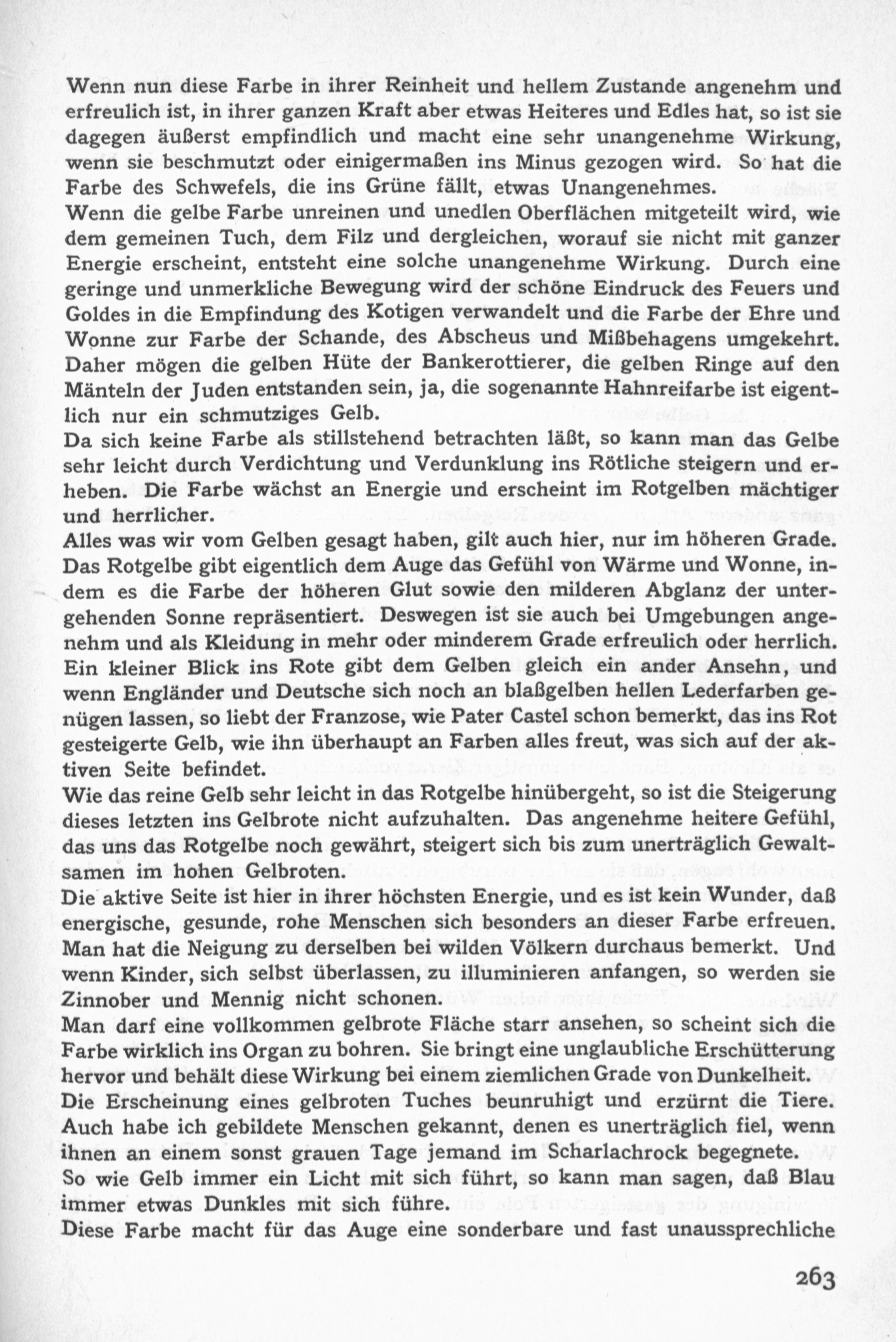 Wenn nun diese Farbe in ihrer Reinheit und hellem Zustande angenehm und erfreulich ist, in ihrer ganzen Kraft aber etwas Heiteres und Edles hat, so ist sie dagegen äußerst empfindlich und macht eine sehr unangenehme Wirkung, wenn sie beschmutzt oder einigermaßen ins Minus gezogen wird. So hat die Farbe des Schwefels, die ins Grüne fällt, etwas Unangenehmes.
Wenn die gelbe Farbe unreinen und unedlen Oberflächen mitgeteilt wird, wie dem gemeinen Tuch, dem Filz und dergleichen, worauf sie nicht mit ganzer Energie erscheint, entsteht eine solche unangenehme Wirkung. Durch eine geringe und unmerkliche Bewegung wird der schöne Eindruck des Feuers und Goldes in die Empfindung des Kotigen verwandelt und die Farbe der Ehre und Wonne zur Farbe der Schande, des Abscheus und Mißbehagens umgekehrt. Daher mögen die gelben Hüte der Bankerottierer, die gelben Ringe auf den Mänteln der Juden entstanden sein, ja, die sogenannte Hahnreifarbe ist eigentlich nur ein schmutziges Gelb.
Da sich keine Farbe als stillstehend betrachten läßt, so kann man das Gelbe sehr leicht durch Verdichtung und Verdunklung ins Rötliche steigern und erheben. Die Farbe wächst an Energie und erscheint im Rotgelben mächtiger und herrlicher.
Alles was wir vom Gelben gesagt haben, gilt auch hier, nur im höheren Grade. Das Rotgelbe gibt eigentlich dem Auge das Gefühl von Wärme und Wonne, indem es die Farbe der höheren Glut sowie den milderen Abglanz der untergehenden Sonne repräsentiert. Deswegen ist sie auch bei Umgebungen angenehm und als Kleidung in mehr oder minderem Grade erfreulich oder herrlich. Ein kleiner Blick ins Rote gibt dem Gelben gleich ein ander Ansehn, und wenn Engländer und Deutsche sich noch an blaßgelben hellen Lederfarben genügen lassen, so liebt der Franzose, wie Pater Castel schon bemerkt, das ins Rot gesteigerte Gelb, wie ihn überhaupt an Farben alles freut, was sich auf der aktiven Seite befindet.
Wie das reine Gelb sehr leicht in das Rotgelbe hinübergeht, so ist die Steigerung dieses letzten ins Gelbrote nicht aufzuhalten. Das angenehme heitere Gefühl, das uns das Rotgelbe noch gewährt, steigert sich bis zum unerträglich Gewaltsamen im hohen Gelbroten.
Die aktive Seite ist hier in ihrer höchsten Energie, und es ist kein Wunder, daß energische, gesunde, rohe Menschen sich besonders an dieser Farbe erfreuen. Man hat die Neigung zu derselben bei wilden Völkern durchaus bemerkt. Und wenn Kinder, sich selbst überlassen, zu illuminieren anfangen, so werden sie Zinnober und Mennig nicht schonen.
Man darf eine vollkommen gelbrote Fläche starr ansehen, so scheint sich die Farbe wirklich ins Organ zu bohren. Sie bringt eine unglaubliche Erschütterung hervor und behält diese Wirkung bei einem ziemlichen Grade von Dunkelheit. Die Erscheinung eines gelbroten Tuches beunruhigt und erzürnt die Tiere. Auch habe ich gebildete Menschen gekannt, denen es unerträglich fiel, wenn ihnen an einem sonst grauen Tage jemand im Scharlachrock begegnete.
So wie Gelb immer ein Licht mit sich führt, so kann man sagen, daß Blau immer etwas Dunkles mit sich führe.
Diese Farbe macht für das Auge eine sonderbare und fast unaussprechliche

263